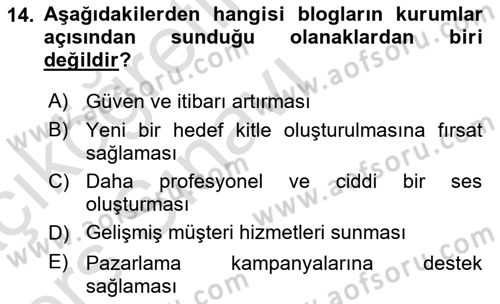 14. Aşağıdakilerden hangisi blogların kurumlar açısından sunduğu olanaklardan biri değildir?

A) Güven ve itibarı artırması
B) Yeni bir hedef kitle oluşturulmasına fırsat sağlaması
C) Daha profesyonel ve ciddi bir ses oluşturması
D) Gelişmiş müşteri hizmetleri sunması
E) Pazarlama kampanyalarına destek sağlaması

www.aofsoru.com